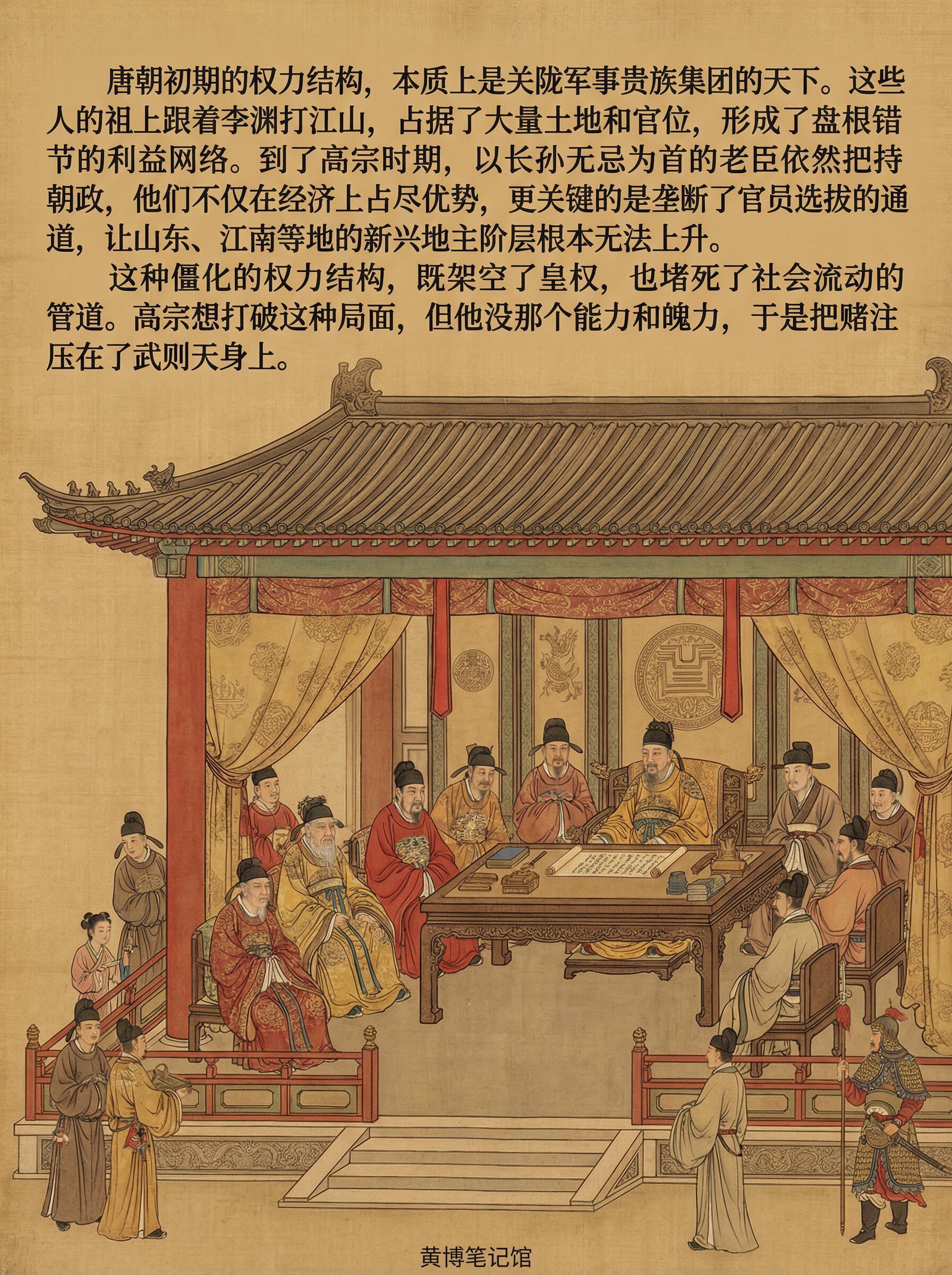 唐朝初期的权力结构，本质上是关陇军事贵族集团的天下。这些人的祖上跟着李渊打江山，占据了大量土地和官位，形成了盘根错节的利益网络。到了高宗时期，以长孙无忌为首的老臣依然把持朝政，他们不仅在经济上占尽优势，更关键的是垄断了官员选拔的通道，让山东、江南等地的新兴地主阶层根本无法上升。

这种僵化的权力结构，既架空了皇权，也堵死了社会流动的管道。高宗想打破这种局面，但他没那个能力和魄力，于是把赌注压在了武则天身上。

黄博笔记馆